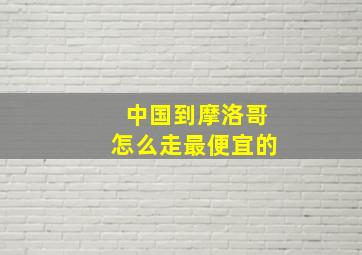 中国到摩洛哥
怎么走最便宜的